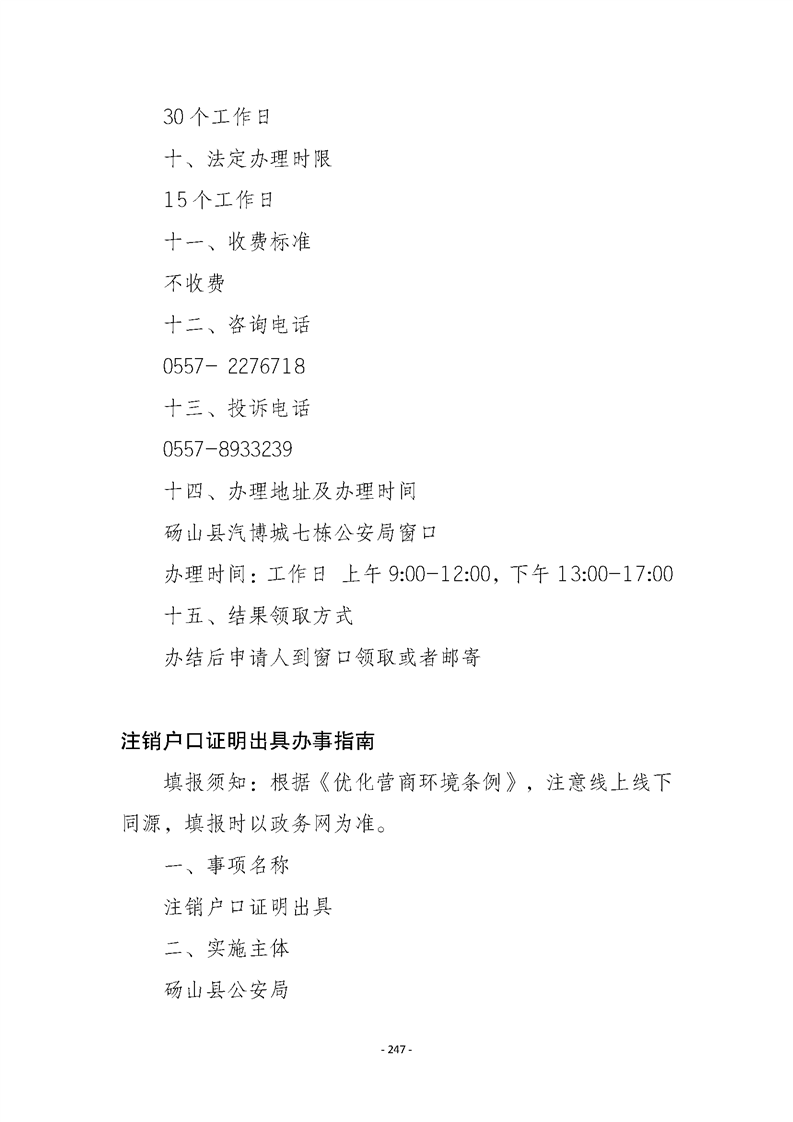 30个工作日

十、法定办理时限

15个工作日

十一、收费标准

不收费

十二、咨询电话

0557- 2276718

十三、投诉电话

0557-8933239

十四、办理地址及办理时间

砀山县汽博城七栋公安局窗口

办理时间：工作日 上午 9:00-12:00，下午 13:00-17:00

十五、结果领取方式

办结后申请人到窗口领取或者邮寄

注销户口证明出具办事指南

填报须知：根据《优化营商环境条例》，注意线上线下同源，填报时以政务网为准。

一、事项名称

注销户口证明出具

二、实施主体

砀山县公安局

- 247 -